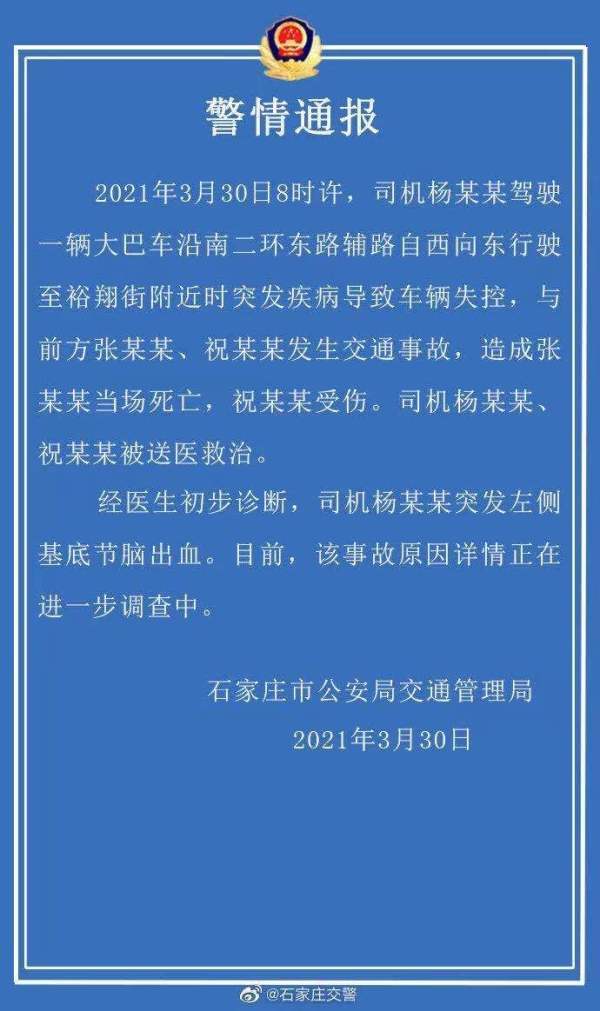 警情通报

2021年3月30日8时许，司机杨某某驾驶一辆大巴车沿南二环东路辅路自西向东行驶至裕翔街附近时突发疾病导致车辆失控，与前方张某某、祝某某发生交通事故，造成张某某当场死亡，祝某某受伤。司机杨某某、祝某某被送医救治。

经医生初步诊断，司机杨某某突发左侧基底节脑出血。目前，该事故原因详情正在进一步调查中。

石家庄市公安局交通管理局
2021年3月30日

@石家庄交警